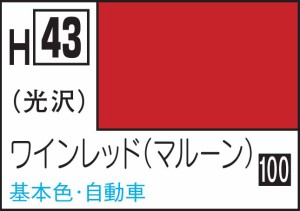 H 43

(光沢)

ワインレッド(マルーン) 100

基本色・自動車